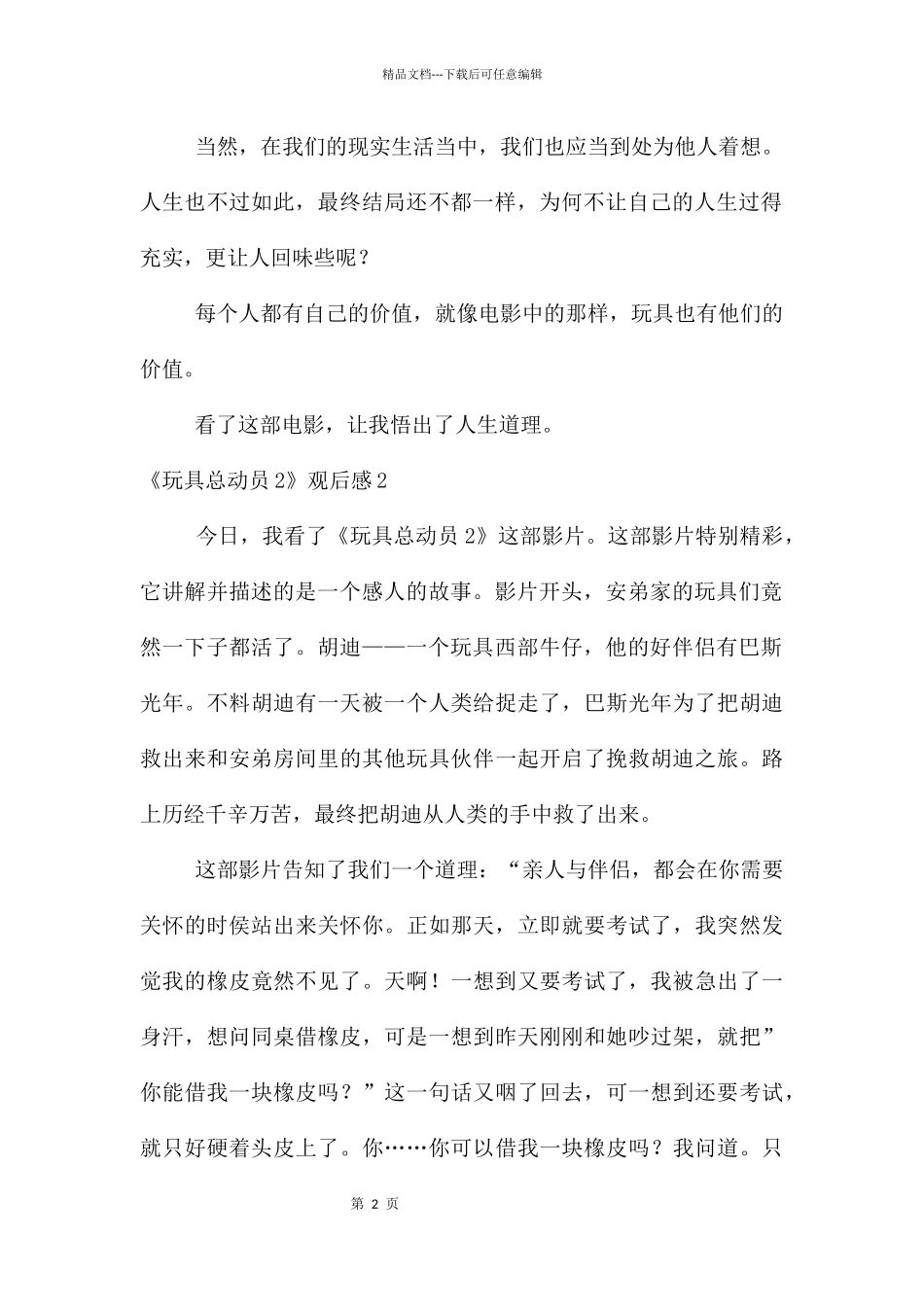 精品文档---下载后可任意编辑

当然，在我们的现实生活当中，我们也应当到处为他人着想。人生也不过如此，最终结局还不都一样，为何不让自己的人生过得充实，更让人回味些呢？

每个人都有自己的价值，就像电影中的那样，玩具也有他们的价值。

看了这部电影，让我悟出了人生道理。

《玩具总动员 2》观后感 2

今日，我看了《玩具总动员 2》这部影片。这部影片特别精彩，它讲解并描述的是一个感人的故事。影片开头，安弟家的玩具们竟然一下子都活了。胡迪——一个玩具西部牛仔，他的好伴侣有巴斯光年。不料胡迪有一天被一个人类给捉走了，巴斯光年为了把胡迪救出来和安弟房间里的其他玩具伙伴一起开启了挽救胡迪之旅。路上历经千辛万苦，最终把胡迪从人类的手中救了出来。

这部影片告知了我们一个道理：“亲人与伴侣，都会在你需要关怀的时侯站出来关怀你。正如那天，立即就要考试了，我突然发觉我的橡皮竟然不见了。天啊！一想到又要考试了，我被急出了一身汗，想问同桌借橡皮，可是一想到昨天刚刚和她吵过架，就把”你能借我一块橡皮吗？”这一句话又咽了回去，可一想到还要考试，就只好硬着头皮上了。你……你可以借我一块橡皮吗？我问道。只

第 2 页